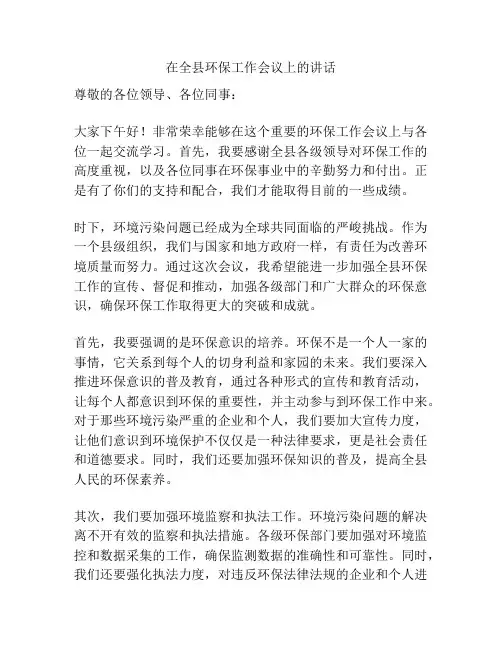 在全县环保工作会议上的讲话

尊敬的各位领导、各位同事：

大家下午好！非常荣幸能够在这个重要的环保工作会议上与各位一起交流学习。首先，我要感谢全县各级领导对环保工作的高度重视，以及各位同事在环保事业中的辛勤努力和付出。正是有了你们的支持和配合，我们才能取得目前的一些成绩。

时下，环境污染问题已经成为全球共同面临的严峻挑战。作为一个县级组织，我们与国家和地方政府一样，有责任为改善环境质量而努力。通过这次会议，我希望能进一步加强全县环保工作的宣传、督促和推动，加强各级部门和广大群众的环保意识，确保环保工作取得更大的突破和成就。

首先，我要强调的是环保意识的培养。环保不是一个人一家的事情，它关系到每个人的切身利益和家园的未来。我们要深入推进环保意识的普及教育，通过各种形式的宣传和教育活动，让每个人都意识到环保的重要性，并主动参与到环保工作中来。对于那些环境污染严重的企业和个人，我们要加大宣传力度，让他们意识到环境保护不仅仅是一种法律要求，更是社会责任和道德要求。同时，我们还要加强环保知识的普及，提高全县人民的环保素养。

其次，我们要加强环境监察和执法工作。环境污染问题的解决离不开有效的监察和执法措施。各级环保部门要加强对环境监控和数据采集的工作，确保监测数据的准确性和可靠性。同时，我们还要强化执法力度，对违反环保法律法规的企业和个人进